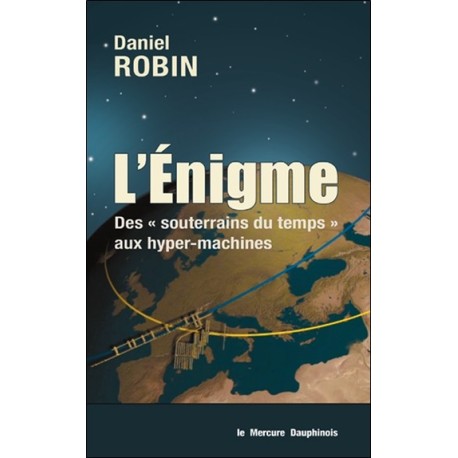 Daniel
ROBIN

L'Énigme

Des « souterrains du temps » aux hyper-machines

le Mercure Dauphinois